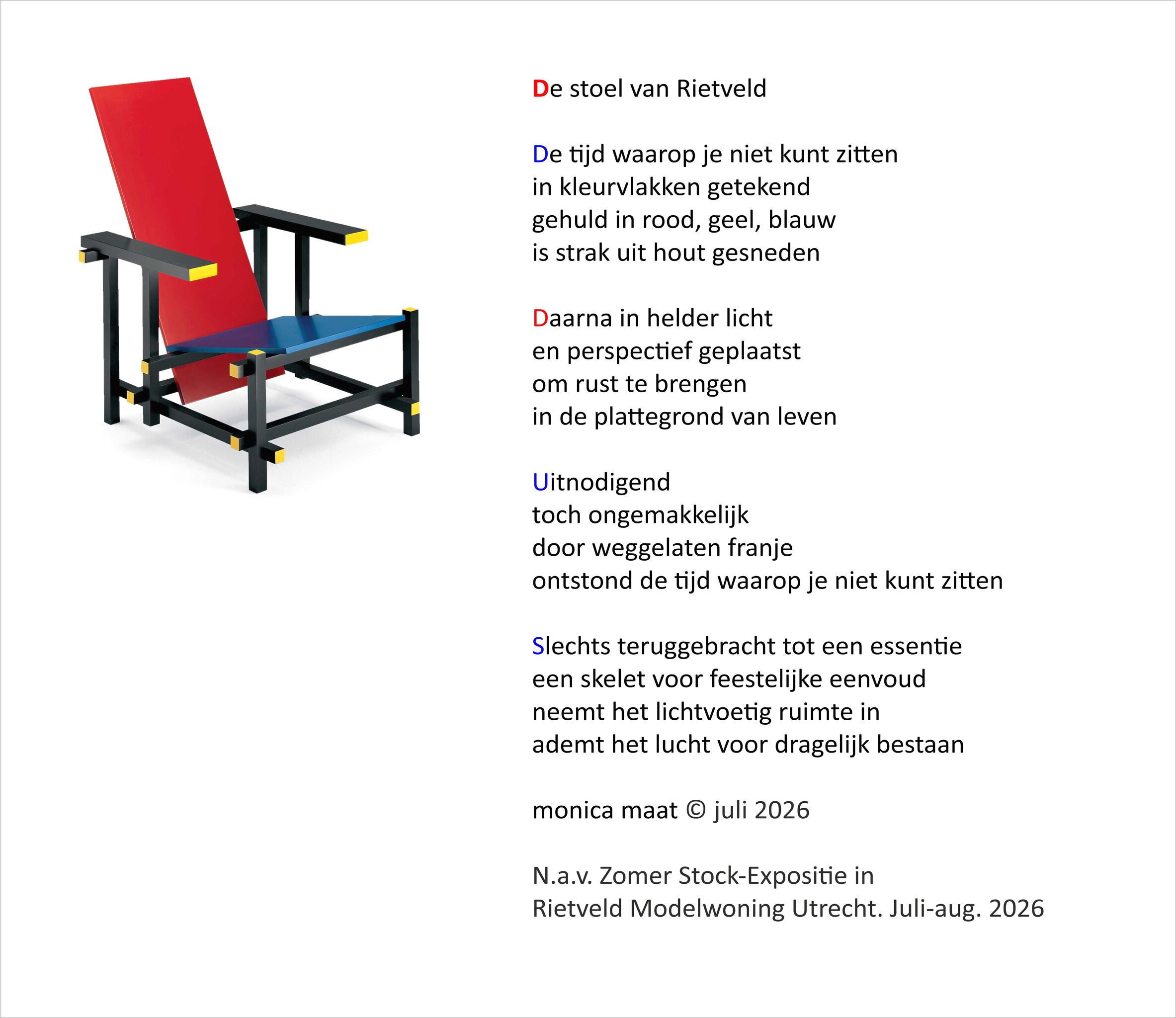 De stoel van Rietveld

De tijd waarop je niet kunt zitten
in kleurvlakken getekend
gehuld in rood, geel, blauw
is strak uit hout gesneden

Daarna in helder licht
en perspectief geplaatst
om rust te brengen
in de plattegrond van leven

Uitnodigend
toch ongemakkelijk
door weggelaten franje
ontstond de tijd waarop je niet kunt zitten

Slechts teruggebracht tot een essentie
een skelet voor feestelijke eenvoud
neemt het lichtvoetig ruimte in
ademt het lucht voor dragelijk bestaan

monica maat © juli 2026

N.a.v. Zomer Stock-Expositie in
Rietveld Modelwoning Utrecht. Juli-aug. 2026